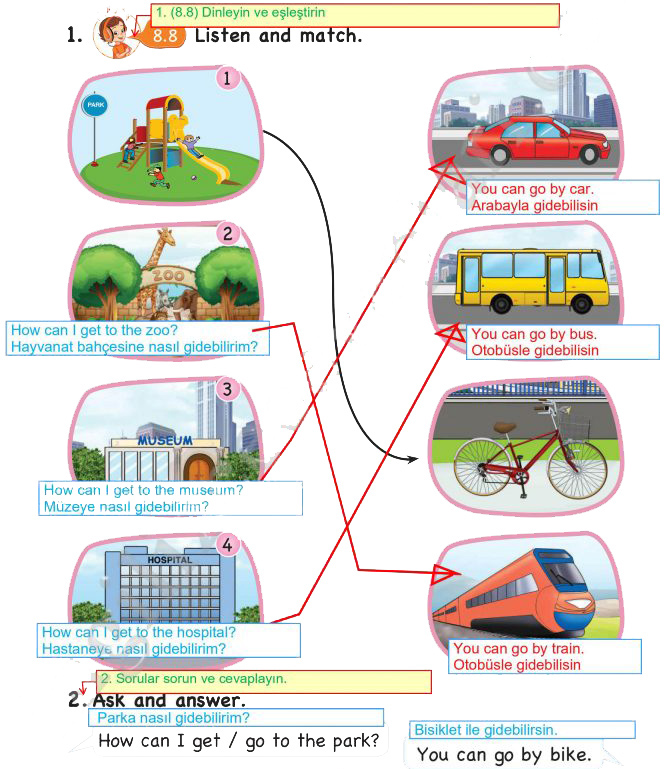 1. (8.8) Dinleyin ve eşleştirin

1. 8.8 Listen and match.

1

PARK

2

ZOO

How can I get to the zoo?
Hayvanat bahçesine nasıl gidebilirim?

3

MUSEUM

How can I get to the museum?
Müzeye nasıl gidebilirim?

4

HOSPITAL

How can I get to the hospital?
Hastaneye nasıl gidebilirim?

You can go by car.
Arabayla gidebilisin

You can go by bus.
Otobüsle gidebilisin

You can go by train.
Otobüsle gidebilisin

2. Sorular sorun ve cevaplayın.

2. Ask and answer.

Parka nasıl gidebilirim?

How can I get / go to the park?

Bisiklet ile gidebilirsin.

You can go by bike.